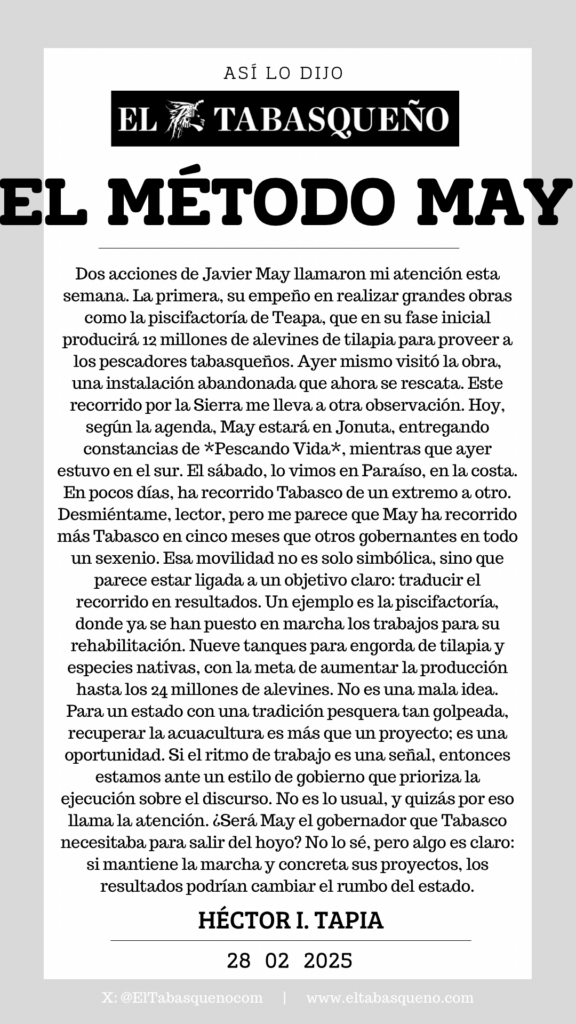 ASÍ LO DIJO

EL TABASQUEÑO

EL MÉTODO MAY

Dos acciones de Javier May llamaron mi atención esta semana. La primera, su empeño en realizar grandes obras como la piscifactoría de Teapa, que en su fase inicial producirá 12 millones de alevines de tilapia para proveer a los pescadores tabasqueños. Ayer mismo visitó la obra, una instalación abandonada que ahora se rescata. Este recorrido por la Sierra me lleva a otra observación. Hoy, según la agenda, May estará en Jonuta, entregando constancias de *Pescando Vida*, mientras que ayer estuvo en el sur. El sábado, lo vimos en Paraíso, en la costa. En pocos días, ha recorrido Tabasco de un extremo a otro. Desmiéntame, lector, pero me parece que May ha recorrido más Tabasco en cinco meses que otros gobernantes en todo un sexenio. Esa movilidad no es solo simbólica, sino que parece estar ligada a un objetivo claro: traducir el recorrido en resultados. Un ejemplo es la piscifactoría, donde ya se han puesto en marcha los trabajos para su rehabilitación. Nueve tanques para engorda de tilapia y especies nativas, con la meta de aumentar la producción hasta los 24 millones de alevines. No es una mala idea. Para un estado con una tradición pesquera tan golpeada, recuperar la acuacultura es más que un proyecto; es una oportunidad. Si el ritmo de trabajo es una señal, entonces estamos ante un estilo de gobierno que prioriza la ejecución sobre el discurso. No es lo usual, y quizás por eso llama la atención. ¿Será May el gobernador que Tabasco necesitaba para salir del hoyo? No lo sé, pero algo es claro: si mantiene la marcha y concreta sus proyectos, los resultados podrían cambiar el rumbo del estado.

HÉCTOR I. TAPIA

28 02 2025

X: @ElTabasquenocom | www.eltabasqueno.com